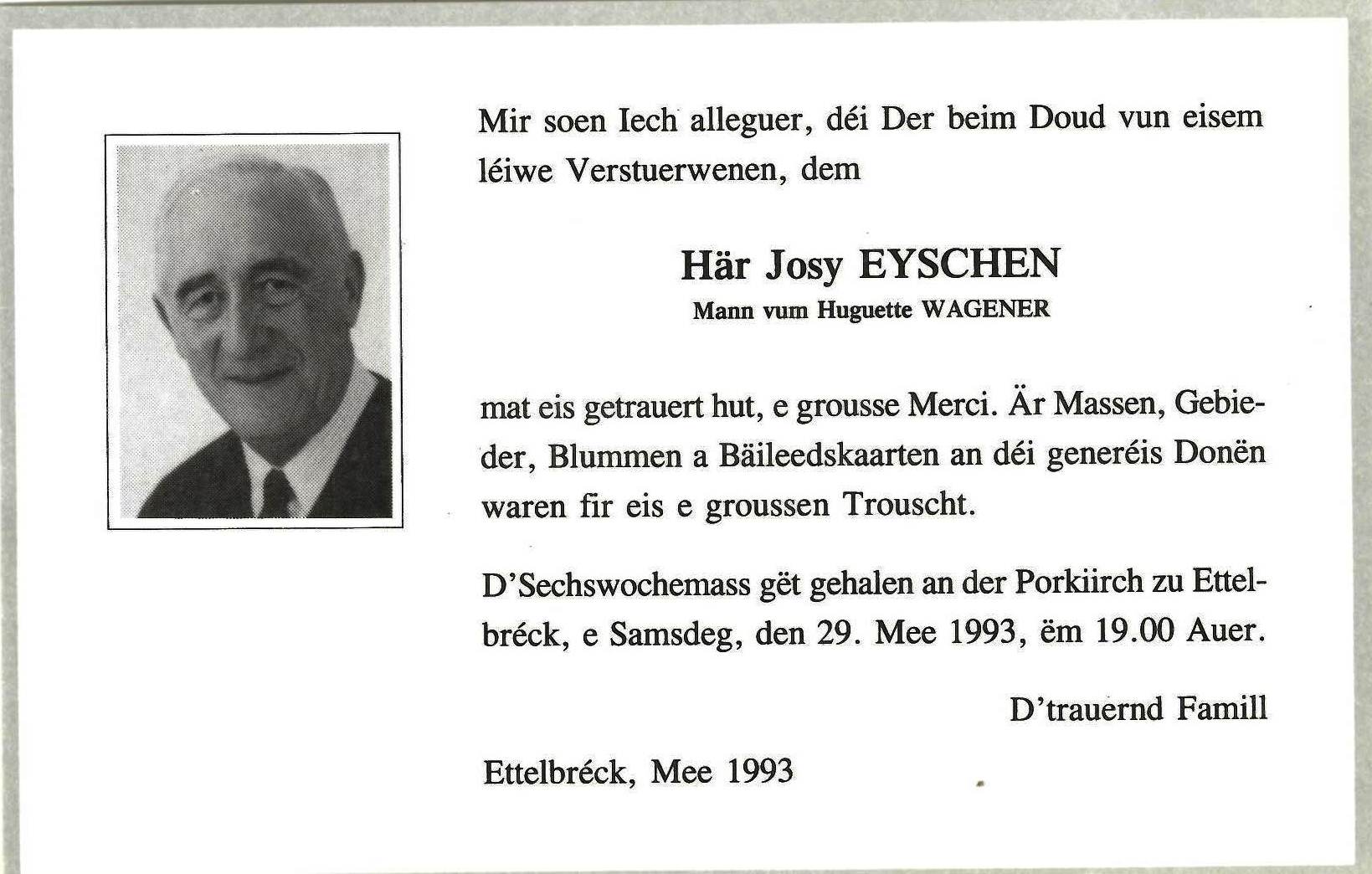 Mir soen Iech alleguer, déi Der beim Doud vun eisem léiwe Verstuerwenen, dem

Här Josy EYSCHEN
Mann vum Huguette WAGENER

mat eis getrauert hut, e grousse Merci. Är Massen, Gebieder, Blummen a Bäileedskaarten an déi generéis Donën waren fir eis e groussen Trouscht.

D'Sechswochemass gët gehalen an der Porkiirch zu Ettelbréck, e Samsdeg, den 29. Mee 1993, ëm 19.00 Auer.

D'trauernd Famill

Ettelbréck, Mee 1993